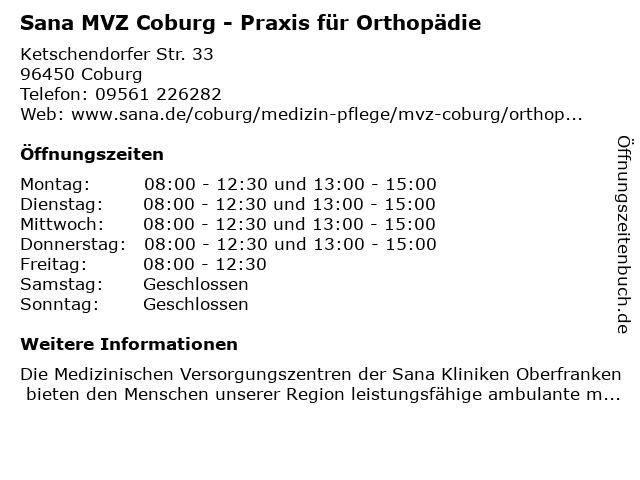 Sana MVZ Coburg - Praxis für Orthopädie

Ketschendorfer Str. 33
96450 Coburg
Telefon: 09561 226282
Web: www.sana.de/coburg/medizin-pflege/mvz-coburg/orthop...

Öffnungszeiten

| | |
|---|---|
| Montag: | 08:00 - 12:30 und 13:00 - 15:00 |
| Dienstag: | 08:00 - 12:30 und 13:00 - 15:00 |
| Mittwoch: | 08:00 - 12:30 und 13:00 - 15:00 |
| Donnerstag: | 08:00 - 12:30 und 13:00 - 15:00 |
| Freitag: | 08:00 - 12:30 |
| Samstag: | Geschlossen |
| Sonntag: | Geschlossen |

Weitere Informationen

Die Medizinischen Versorgungszentren der Sana Kliniken Oberfranken bieten den Menschen unserer Region leistungsfähige ambulante m...

Öffnungszeitenbuch.de